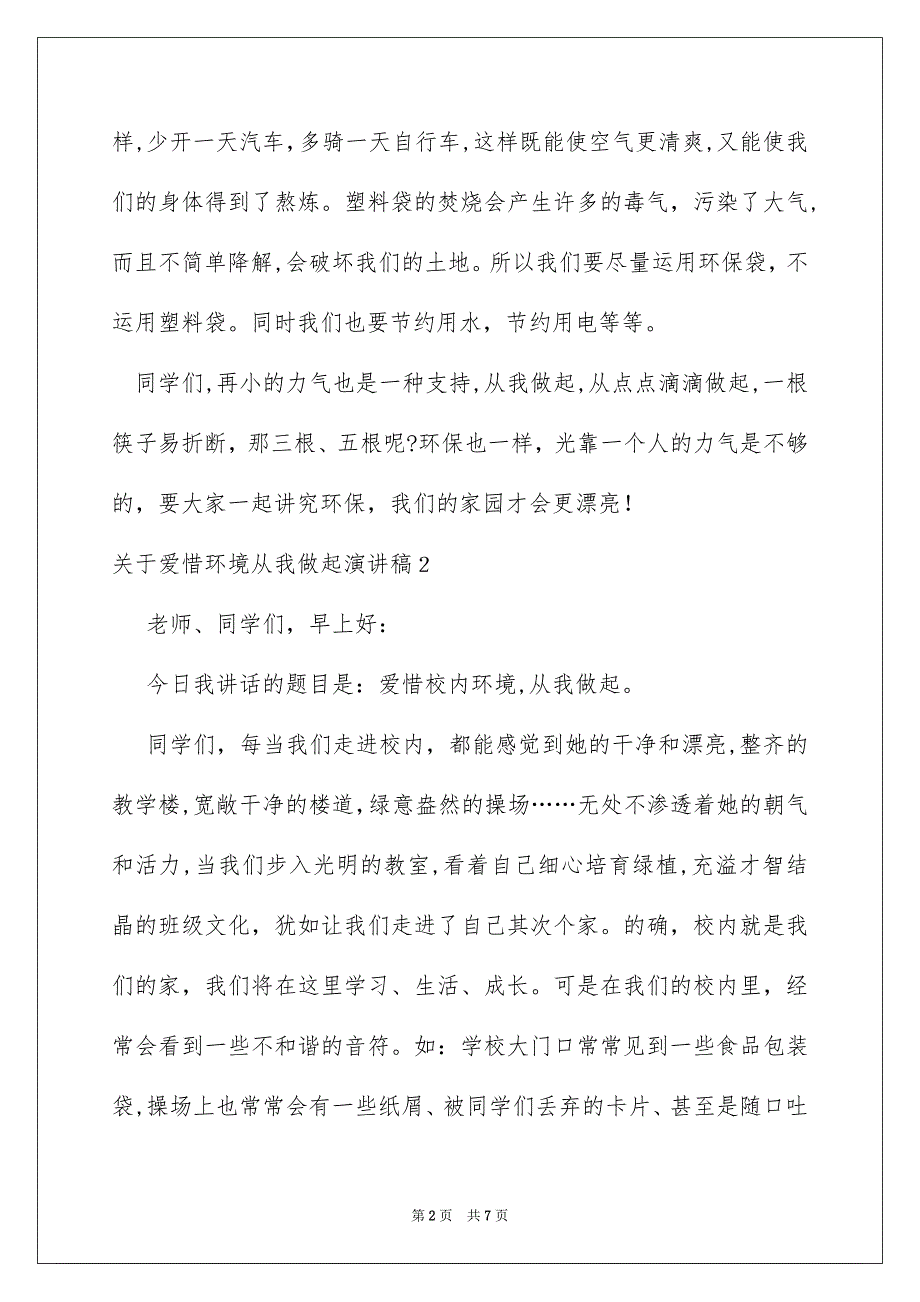 样,少开一天汽车,多骑一天自行车,这样既能使空气更清爽,又能使我们的身体得到了熬炼。塑料袋的焚烧会产生许多的毒气，污染了大气，而且不简单降解,会破坏我们的土地。所以我们要尽量运用环保袋，不运用塑料袋。同时我们也要节约用水，节约用电等等。

同学们,再小的力气也是一种支持,从我做起,从点点滴滴做起,一根筷子易折断，那三根、五根呢?环保也一样，光靠一个人的力气是不够的，要大家一起讲究环保，我们的家园才会更漂亮！

关于爱惜环境从我做起演讲稿2

老师、同学们，早上好：

今日我讲话的题目是：爱惜校内环境,从我做起。

同学们，每当我们走进校内，都能感觉到她的干净和漂亮,整齐的教学楼,宽敞干净的楼道,绿意盎然的操场……无处不渗透着她的朝气和活力,当我们步入光明的教室,看着自己细心培育绿植,充溢才智结晶的班级文化，犹如让我们走进了自己其次个家。的确，校内就是我们的家，我们将在这里学习、生活、成长。可是在我们的校内里，经常会看到一些不和谐的音符。如：学校大门口常常见到一些食品包装袋,操场上也常常会有一些纸屑、被同学们丢弃的卡片、甚至是随口吐

第2页 共7页